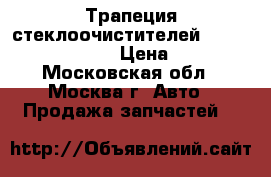 Трапеция стеклоочистителей Цена Московская обл Москва г Авто Продажа запчастей

http://Объявлений.сайт